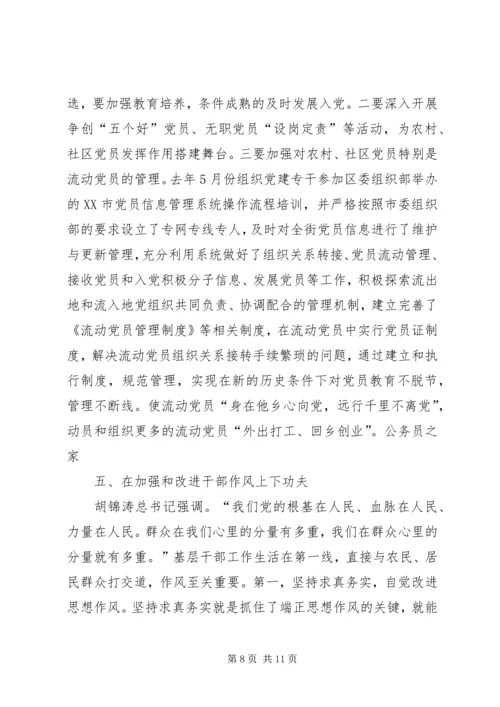 选，要加强教育培养，条件成熟的及时发展入党。二要深入开展争创“五个好”党员、无职党员“设岗定责”等活动，为农村、社区党员发挥作用搭建舞台。三要加强对农村、社区党员特别是流动党员的管理。去年5月份组织党建专干参加区委组织部举办的XX市党员信息管理系统操作流程培训，并严格按照市委组织部的要求设立了专网专线专人，及时对全街党员信息进行了维护与更新管理，充分利用系统做好了组织关系转接、党员流动管理、接收党员和入党积极分子信息、发展党员等工作，积极探索流出地和流入地党组织共同负责、协调配合的管理机制，建立完善了《流动党员管理制度》等相关制度，在流动党员中实行党员证制度，解决流动党员组织关系接转手续繁琐的问题，通过建立和执行制度，规范管理，实现在新的历史条件下对党员教育不脱节，管理不断线。使流动党员“身在他乡心向党，远行千里不离党”，动员和组织更多的流动党员“外出打工、回乡创业”。公务员之家

五、在加强和改进干部作风上下功夫

胡锦涛总书记强调。“我们党的根基在人民、血脉在人民、力量在人民。群众在我们心里的分量有多重，我们在群众心里的分量就有多重。”基层干部工作生活在第一线，直接与农民、居民群众打交道，作风至关重要。第一，坚持求真务实，自觉改进思想作风。坚持求真务实就是抓住了端正思想作风的关键，就能

第8页 共11页